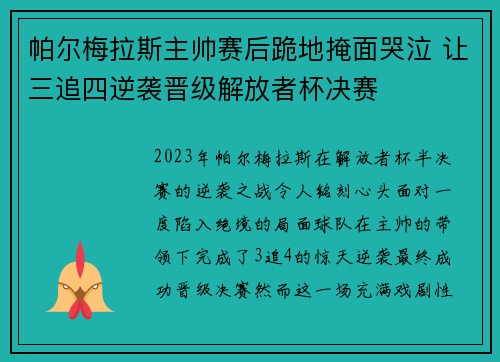 帕尔梅拉斯主帅赛后跪地掩面哭泣 让三追四逆袭晋级解放者杯决赛

2023年帕尔梅拉斯在解放者杯半决赛的逆袭之战令人铭刻心头面对一度陷入绝境的局面球队在主帅的带领下完成了3追4的惊天逆袭最终成功晋级决赛然而这一场充满戏剧性